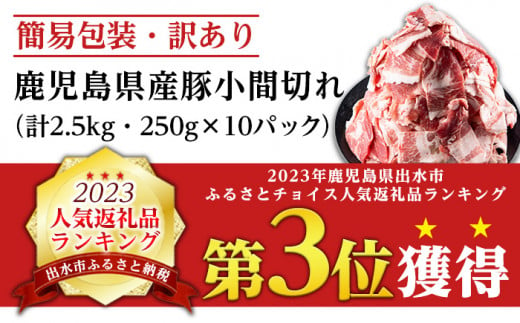 簡易包装・訳あり

鹿児島県産豚小間切れ
(計2.5kg・250g×10パック)

2023
人気返礼品
ランキング
出水市ふるさと納税

2023年鹿児島県出水市
ふるさとチョイス人気返礼品ランキング

第3位獲得